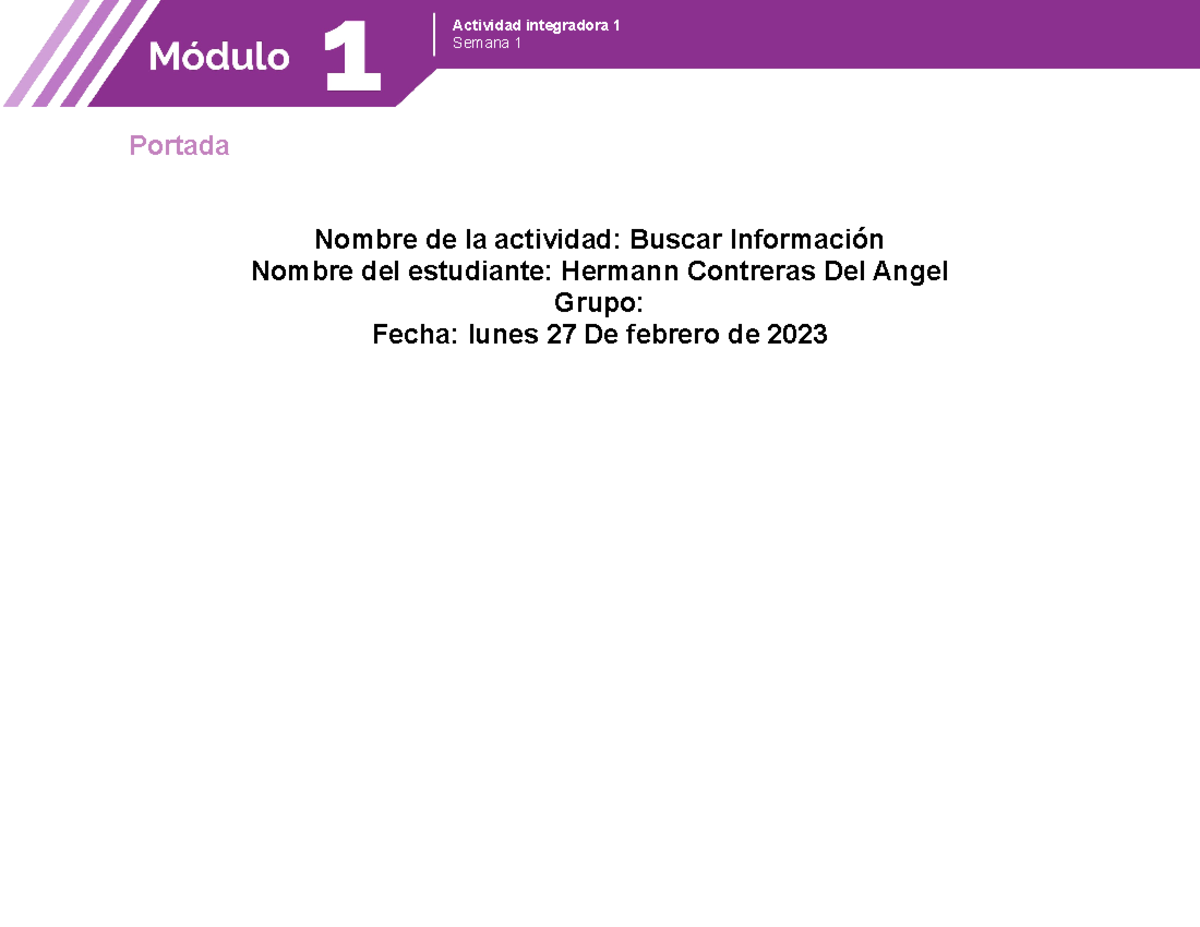 Módulo 1

Actividad integradora 1
Semana 1

Portada

Nombre de la actividad: Buscar Información
Nombre del estudiante: Hermann Contreras Del Angel
Grupo:
Fecha: lunes 27 De febrero de 2023